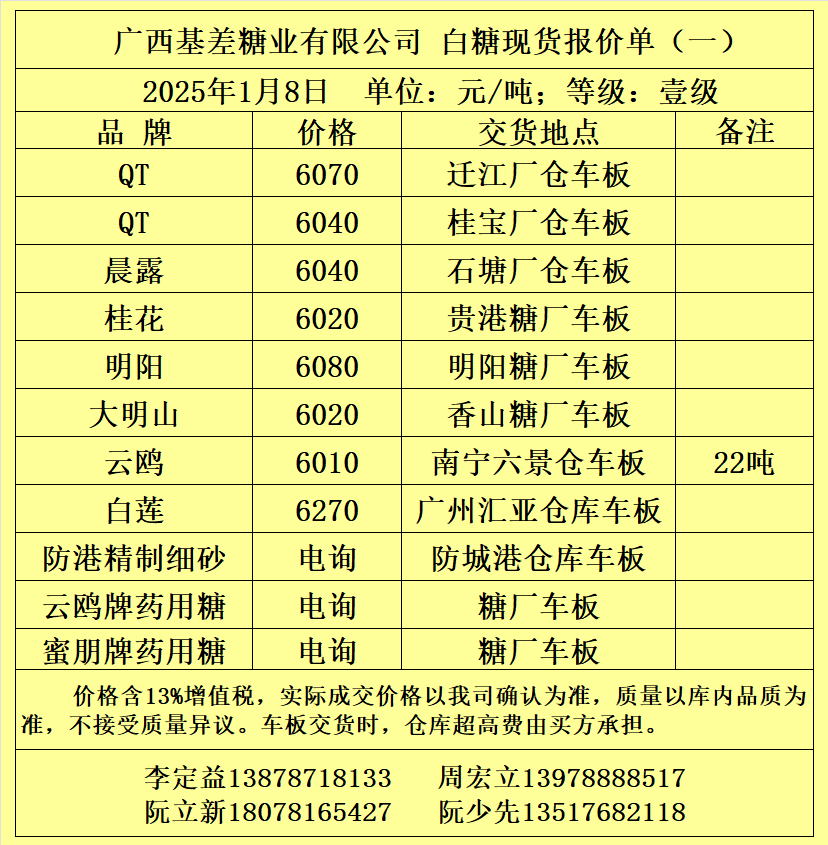 广西基差糖业有限公司 白糖现货报价单（一）

2025年1月8日　单位：元/吨；等级：壹级

| 品 牌 | 价格 | 交货地点 | 备注 |
|---|---|---|---|
| QT | 6070 | 迁江厂仓车板 | |
| QT | 6040 | 桂宝厂仓车板 | |
| 晨露 | 6040 | 石塘厂仓车板 | |
| 桂花 | 6020 | 贵港糖厂车板 | |
| 明阳 | 6080 | 明阳糖厂车板 | |
| 大明山 | 6020 | 香山糖厂车板 | |
| 云鸥 | 6010 | 南宁六景仓车板 | 22吨 |
| 白莲 | 6270 | 广州汇亚仓库车板 | |
| 防港精制细砂 | 电询 | 防城港仓库车板 | |
| 云鸥牌药用糖 | 电询 | 糖厂车板 | |
| 蜜朋牌药用糖 | 电询 | 糖厂车板 | |

价格含13%增值税，实际成交价格以我司确认为准，质量以库内品质为准，不接受质量异议。车板交货时，仓库超高费由买方承担。

李定益13878718133　周宏立13978888517
阮立新18078165427　阮少先13517682118